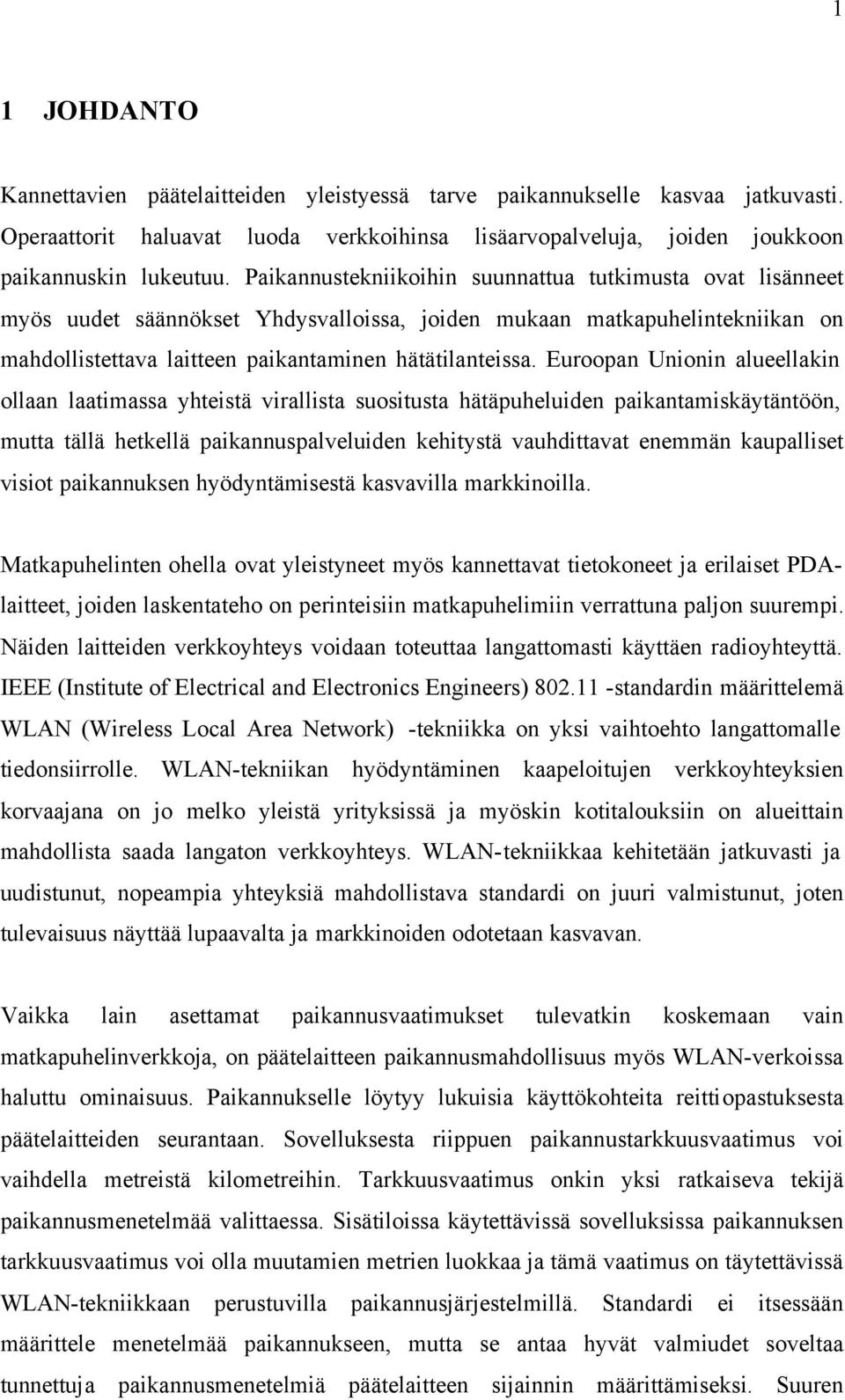 1

1 JOHDANTO

Kannettavien päätelaitteiden yleistyessä tarve paikannukselle kasvaa jatkuvasti. Operaattorit haluavat luoda verkkoihinsa lisäarvopalveluja, joiden joukkoon paikannuskin lukeutuu. Paikannustekniikoihin suunnattua tutkimusta ovat lisänneet myös uudet säännökset Yhdysvalloissa, joiden mukaan matkapuhelintekniikan on mahdollistettava laitteen paikantaminen hätätilanteissa. Euroopan Unionin alueellakin ollaan laatimassa yhteistä virallista suositusta hätäpuheluiden paikantamiskäytäntöön, mutta tällä hetkellä paikannuspalveluiden kehitystä vauhdittavat enemmän kaupalliset visiot paikannuksen hyödyntämisestä kasvavilla markkinoilla.

Matkapuhelinten ohella ovat yleistyneet myös kannettavat tietokoneet ja erilaiset PDA-laitteet, joiden laskentateho on perinteisiin matkapuhelimiin verrattuna paljon suurempi. Näiden laitteiden verkkoyhteys voidaan toteuttaa langattomasti käyttäen radioyhteyttä. IEEE (Institute of Electrical and Electronics Engineers) 802.11 -standardin määrittelemä WLAN (Wireless Local Area Network) -tekniikka on yksi vaihtoehto langattomalle tiedonsiirrolle. WLAN-tekniikan hyödyntäminen kaapeloitujen verkkoyhteyksien korvaajana on jo melko yleistä yrityksissä ja myöskin kotitalouksiin on alueittain mahdollista saada langaton verkkoyhteys. WLAN-tekniikkaa kehitetään jatkuvasti ja uudistunut, nopeampia yhteyksiä mahdollistava standardi on juuri valmistunut, joten tulevaisuus näyttää lupaavalta ja markkinoiden odotetaan kasvavan.

Vaikka lain asettamat paikannusvaatimukset tulevatkin koskemaan vain matkapuhelinverkkoja, on päätelaitteen paikannusmahdollisuus myös WLAN-verkoissa haluttu ominaisuus. Paikannukselle löytyy lukuisia käyttökohteita reittiopastuksesta päätelaitteiden seurantaan. Sovelluksesta riippuen paikannustarkkuusvaatimus voi vaihdella metreistä kilometreihin. Tarkkuusvaatimus onkin yksi ratkaiseva tekijä paikannusmenetelmää valittaessa. Sisätiloissa käytettävissä sovelluksissa paikannuksen tarkkuusvaatimus voi olla muutamien metrien luokkaa ja tämä vaatimus on täytettävissä WLAN-tekniikkaan perustuvilla paikannusjärjestelmillä. Standardi ei itsessään määrittele menetelmää paikannukseen, mutta se antaa hyvät valmiudet soveltaa tunnettuja paikannusmenetelmiä päätelaitteen sijainnin määrittämiseksi. Suuren